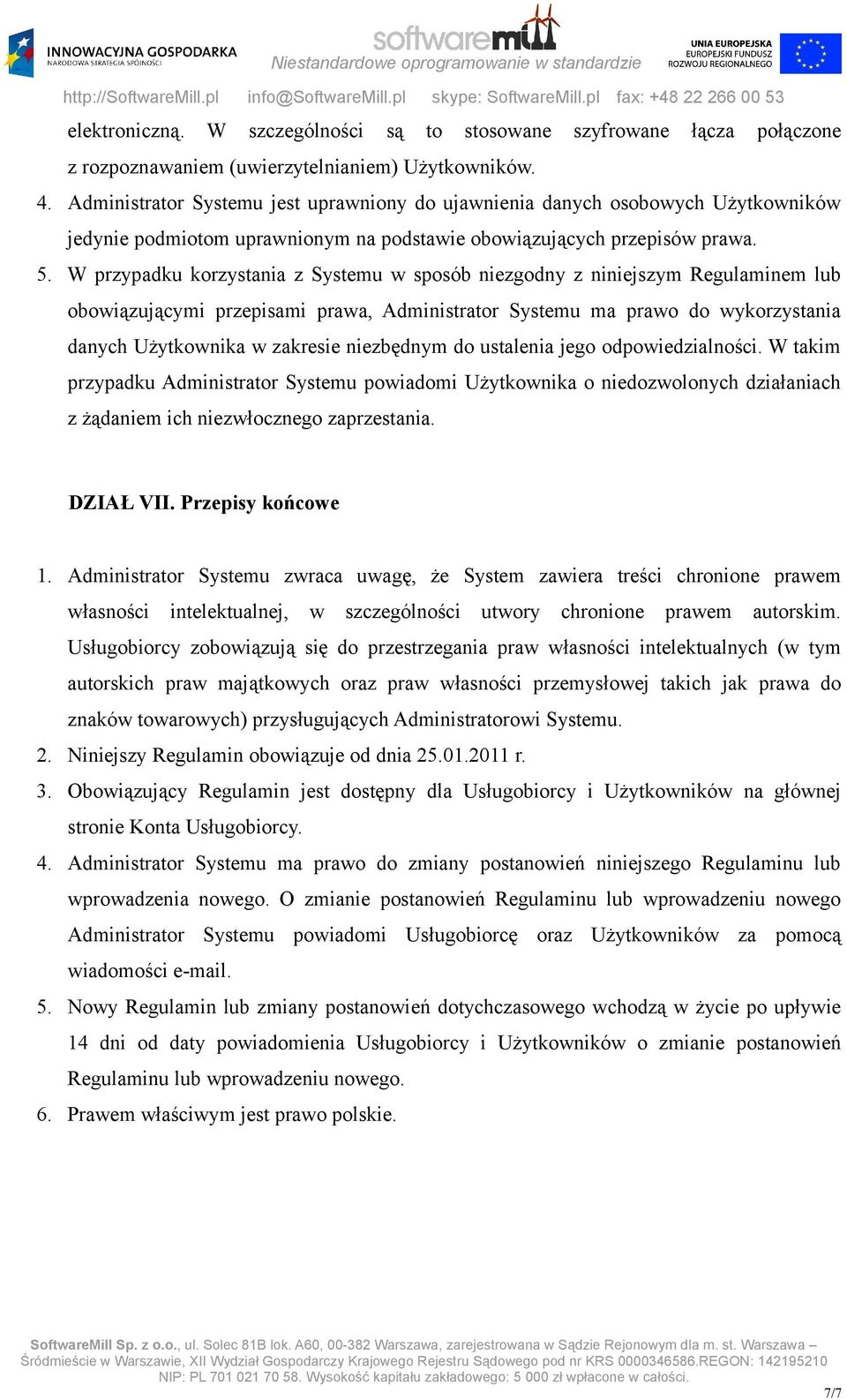 INNOWACYJNA GOSPODARKA
NARODOWA STRATEGIA SPÓJNOŚCI

softwaremill
Niestandardowe oprogramowanie w standardzie

UNIA EUROPEJSKA
EUROPEJSKI FUNDUSZ ROZWOJU REGIONALNEGO

http://SoftwareMill.pl info@SoftwareMill.pl skype: SoftwareMill.pl fax: +48 22 266 00 53

elektroniczną. W szczególności są to stosowane szyfrowane łącza połączone z rozpoznawaniem (uwierzytelnianiem) Użytkowników.

4. Administrator Systemu jest uprawniony do ujawnienia danych osobowych Użytkowników jedynie podmiotom uprawnionym na podstawie obowiązujących przepisów prawa.

5. W przypadku korzystania z Systemu w sposób niezgodny z niniejszym Regulaminem lub obowiązującymi przepisami prawa, Administrator Systemu ma prawo do wykorzystania danych Użytkownika w zakresie niezbędnym do ustalenia jego odpowiedzialności. W takim przypadku Administrator Systemu powiadomi Użytkownika o niedozwolonych działaniach z żądaniem ich niezwłocznego zaprzestania.

DZIAŁ VII. Przepisy końcowe

1. Administrator Systemu zwraca uwagę, że System zawiera treści chronione prawem własności intelektualnej, w szczególności utwory chronione prawem autorskim. Usługobiorcy zobowiązują się do przestrzegania praw własności intelektualnych (w tym autorskich praw majątkowych oraz praw własności przemysłowej takich jak prawa do znaków towarowych) przysługujących Administratorowi Systemu.

2. Niniejszy Regulamin obowiązuje od dnia 25.01.2011 r.

3. Obowiązujący Regulamin jest dostępny dla Usługobiorcy i Użytkowników na głównej stronie Konta Usługobiorcy.

4. Administrator Systemu ma prawo do zmiany postanowień niniejszego Regulaminu lub wprowadzenia nowego. O zmianie postanowień Regulaminu lub wprowadzeniu nowego Administrator Systemu powiadomi Usługobiorcę oraz Użytkowników za pomocą wiadomości e-mail.

5. Nowy Regulamin lub zmiany postanowień dotychczasowego wchodzą w życie po upływie 14 dni od daty powiadomienia Usługobiorcy i Użytkowników o zmianie postanowień Regulaminu lub wprowadzeniu nowego.

6. Prawem właściwym jest prawo polskie.

SoftwareMill Sp. z o.o., ul. Solec 81B lok. A60, 00-382 Warszawa, zarejestrowana w Sądzie Rejonowym dla m. st. Warszawa – Śródmieście w Warszawie, XII Wydział Gospodarczy Krajowego Rejestru Sądowego pod nr KRS 0000346586.REGON: 142195210 NIP: PL 701 021 70 58. Wysokość kapitału zakładowego: 5 000 zł wpłacone w całości.

7/7